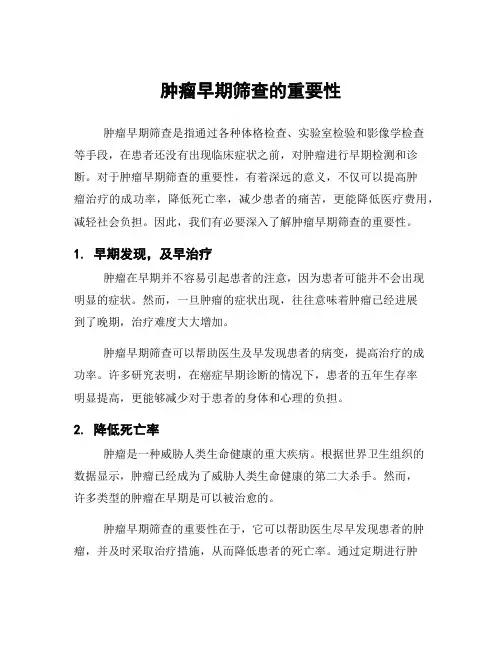 肿瘤早期筛查的重要性

肿瘤早期筛查是指通过各种体格检查、实验室检验和影像学检查等手段，在患者还没有出现临床症状之前，对肿瘤进行早期检测和诊断。对于肿瘤早期筛查的重要性，有着深远的意义，不仅可以提高肿瘤治疗的成功率，降低死亡率，减少患者的痛苦，更能降低医疗费用，减轻社会负担。因此，我们有必要深入了解肿瘤早期筛查的重要性。

1. 早期发现，及早治疗

肿瘤在早期并不容易引起患者的注意，因为患者可能并不会出现明显的症状。然而，一旦肿瘤的症状出现，往往意味着肿瘤已经进展到了晚期，治疗难度大大增加。

肿瘤早期筛查可以帮助医生及早发现患者的病变，提高治疗的成功率。许多研究表明，在癌症早期诊断的情况下，患者的五年生存率明显提高，更能够减少对于患者的身体和心理的负担。

2. 降低死亡率

肿瘤是一种威胁人类生命健康的重大疾病。根据世界卫生组织的数据显示，肿瘤已经成为了威胁人类生命健康的第二大杀手。然而，许多类型的肿瘤在早期是可以被治愈的。

肿瘤早期筛查的重要性在于，它可以帮助医生尽早发现患者的肿瘤，并及时采取治疗措施，从而降低患者的死亡率。通过定期进行肿